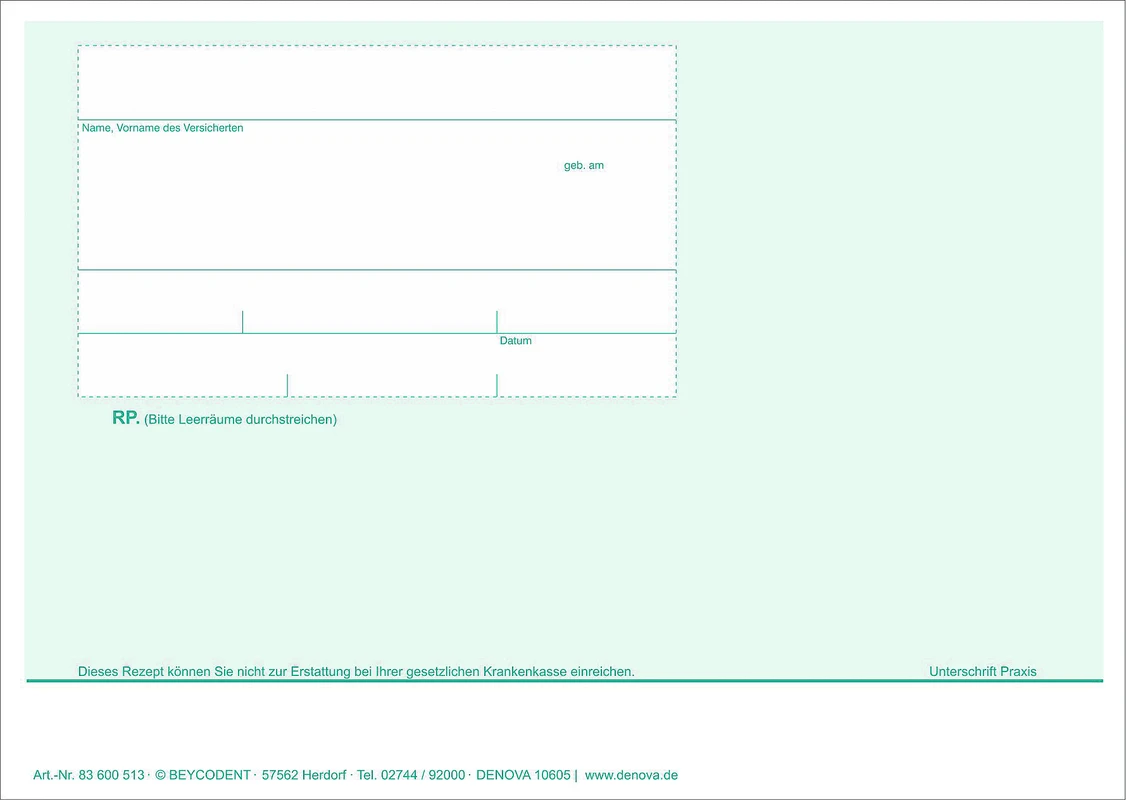 Name, Vorname des Versicherten

geb. am

Datum

RP. (Bitte Leerräume durchstreichen)

Dieses Rezept können Sie nicht zur Erstattung bei Ihrer gesetzlichen Krankenkasse einreichen.

Unterschrift Praxis

Art.-Nr. 83 600 513 · © BEYCODENT · 57562 Herdorf · Tel. 02744 / 92000 · DENOVA 10605 | www.denova.de